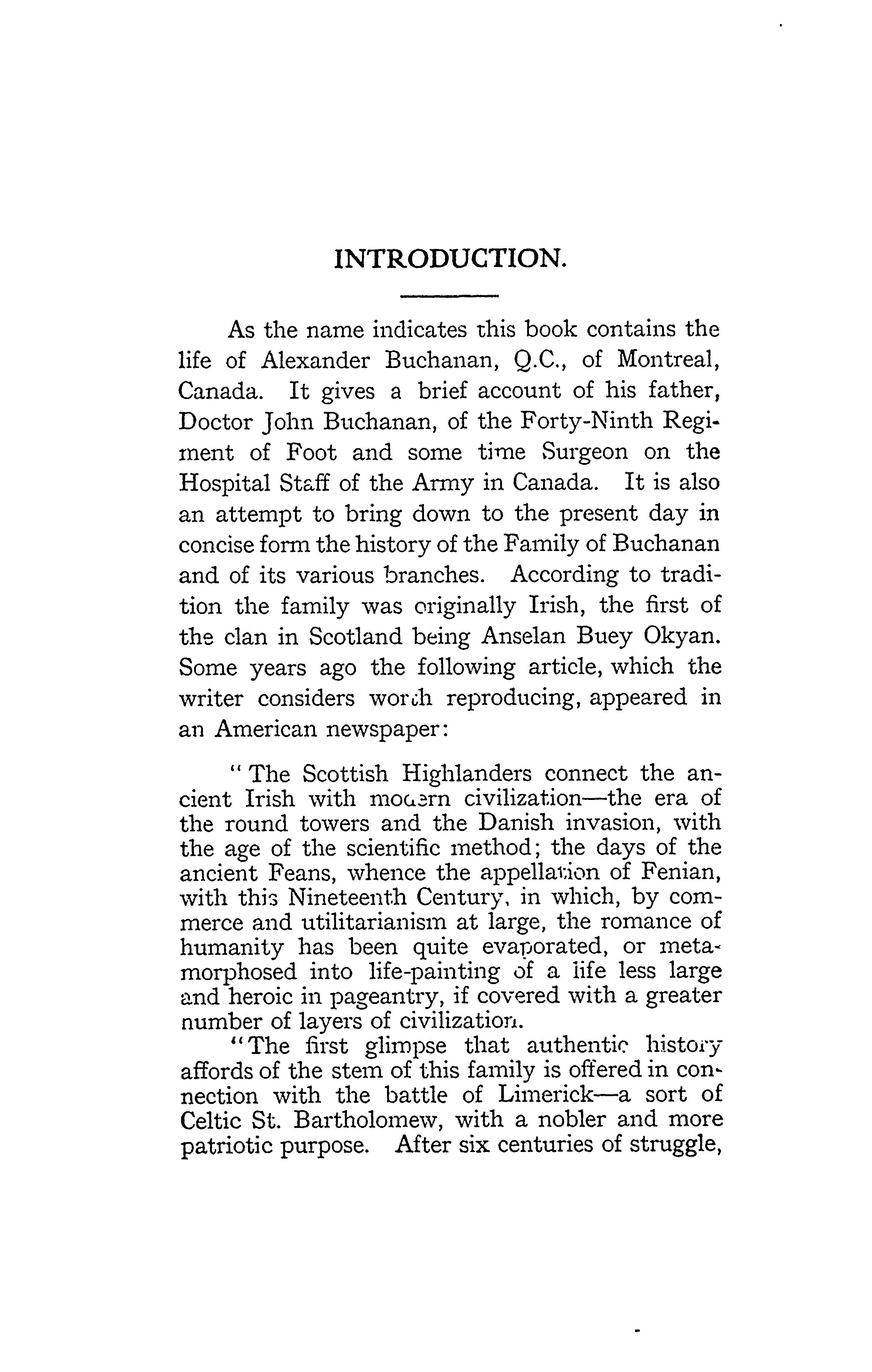 INTRODUCTION.

As the name indicates this book contains the life of Alexander Buchanan, Q.C., of Montreal, Canada. It gives a brief account of his father, Doctor John Buchanan, of the Forty-Ninth Regiment of Foot and some time Surgeon on the Hospital Staff of the Army in Canada. It is also an attempt to bring down to the present day in concise form the history of the Family of Buchanan and of its various branches. According to tradition the family was originally Irish, the first of the clan in Scotland being Anselan Buey Okyan. Some years ago the following article, which the writer considers worth reproducing, appeared in an American newspaper:

"The Scottish Highlanders connect the ancient Irish with modern civilization—the era of the round towers and the Danish invasion, with the age of the scientific method; the days of the ancient Feans, whence the appellation of Fenian, with this Nineteenth Century, in which, by commerce and utilitarianism at large, the romance of humanity has been quite evaporated, or metamorphosed into life-painting of a life less large and heroic in pageantry, if covered with a greater number of layers of civilization.

"The first glimpse that authentic history affords of the stem of this family is offered in connection with the battle of Limerick—a sort of Celtic St. Bartholomew, with a nobler and more patriotic purpose. After six centuries of struggle,